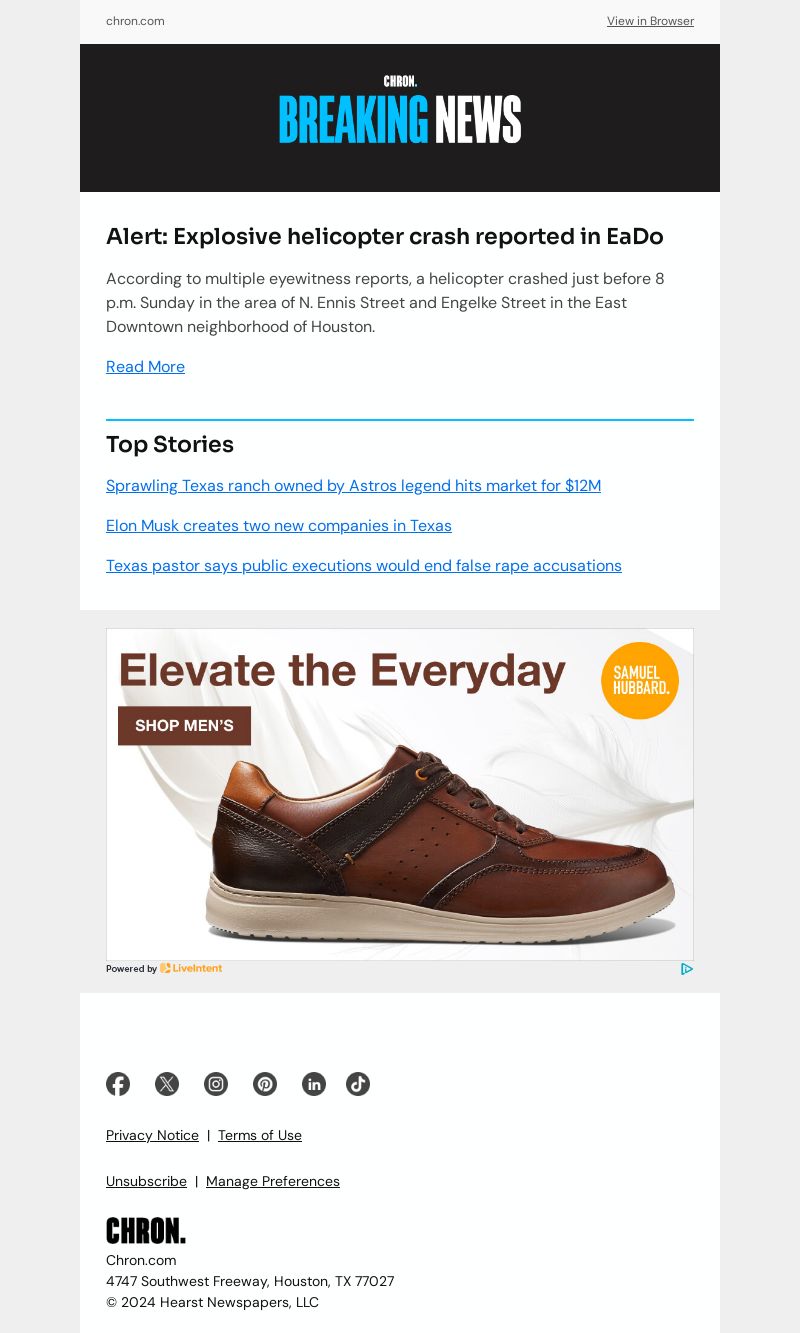 chron.com

View in Browser

CHRON.

BREAKING NEWS

Alert: Explosive helicopter crash reported in EaDo

According to multiple eyewitness reports, a helicopter crashed just before 8 p.m. Sunday in the area of N. Ennis Street and Engelke Street in the East Downtown neighborhood of Houston.

Read More

Top Stories

Sprawling Texas ranch owned by Astros legend hits market for $12M

Elon Musk creates two new companies in Texas

Texas pastor says public executions would end false rape accusations

Elevate the Everyday

SAMUEL HUBBARD.

SHOP MEN'S

Powered by LiveIntent

Privacy Notice | Terms of Use

Unsubscribe | Manage Preferences

CHRON.

Chron.com
4747 Southwest Freeway, Houston, TX 77027
© 2024 Hearst Newspapers, LLC